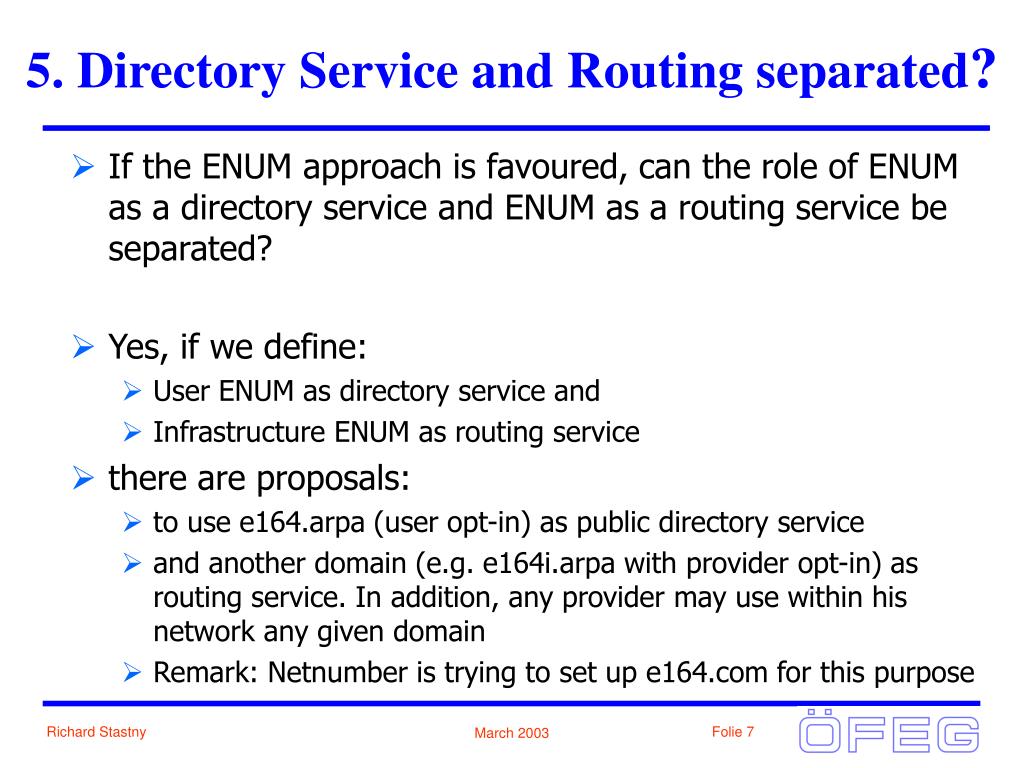 5. Directory Service and Routing separated?

➢ If the ENUM approach is favoured, can the role of ENUM as a directory service and ENUM as a routing service be separated?

➢ Yes, if we define:
➢ User ENUM as directory service and
➢ Infrastructure ENUM as routing service
➢ there are proposals:
➢ to use e164.arpa (user opt-in) as public directory service
➢ and another domain (e.g. e164i.arpa with provider opt-in) as routing service. In addition, any provider may use within his network any given domain
➢ Remark: Netnumber is trying to set up e164.com for this purpose

Richard Stastny
March 2003
Folie 7
ÖFEG